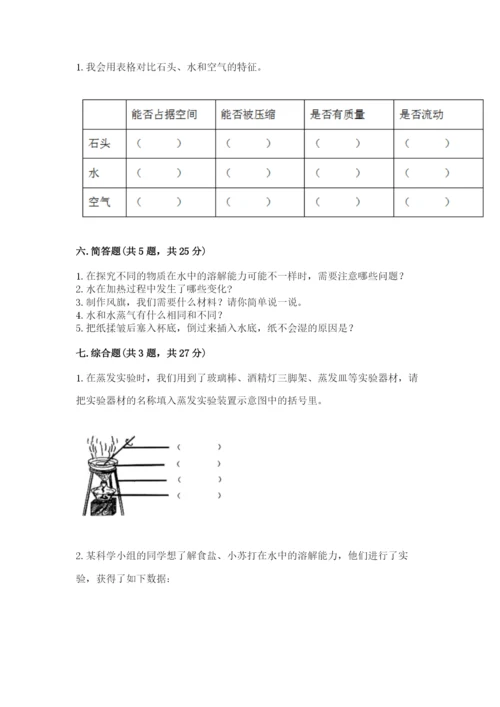 1. 我会用表格对比石头、水和空气的特征。

| | 能否占据空间 | 能否被压缩 | 是否有质量 | 是否流动 |
|---|---|---|---|---|
| 石头 | （ ） | （ ） | （ ） | （ ） |
| 水 | （ ） | （ ） | （ ） | （ ） |
| 空气 | （ ） | （ ） | （ ） | （ ） |

六. 简答题（共 5 题，共 25 分）

1. 在探究不同的物质在水中的溶解能力可能不一样时，需要注意哪些问题？
2. 水在加热过程中发生了哪些变化？
3. 制作风旗，我们需要什么材料？请你简单说一说。
4. 水和水蒸气有什么相同和不同？
5. 把纸揉皱后塞入杯底，倒过来插入水底，纸不会湿的原因是？

七. 综合题（共 3 题，共 27 分）

1. 在蒸发实验时，我们用到了玻璃棒、酒精灯三脚架、蒸发皿等实验器材，请把实验器材的名称填入蒸发实验装置示意图中的括号里。

（ ）
（ ）
（ ）
（ ）

2. 某科学小组的同学想了解食盐、小苏打在水中的溶解能力，他们进行了实验，获得了如下数据：